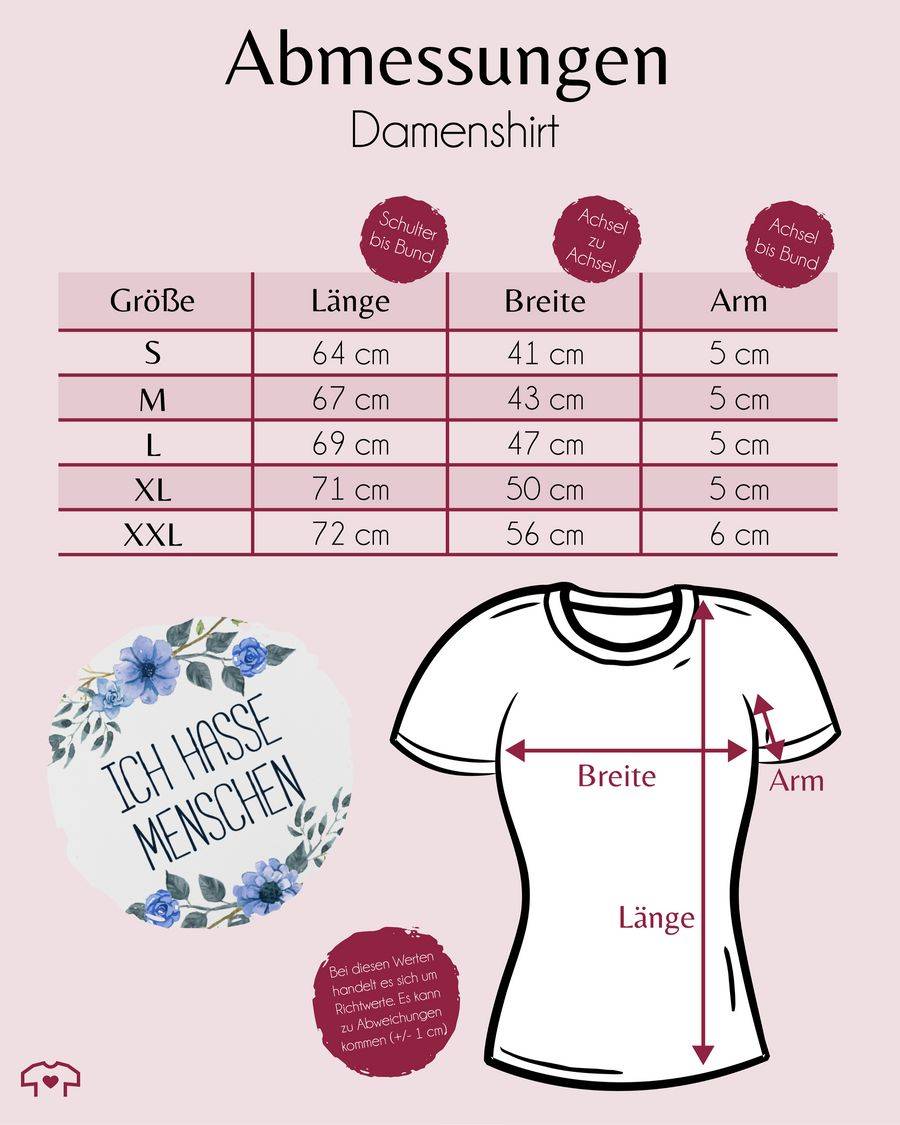 Abmessungen
Damenshirt

Schulter bis Bund

Achsel zu Achsel

Achsel bis Bund

| Größe | Länge | Breite | Arm |
|---|---|---|---|
| S | 64 cm | 41 cm | 5 cm |
| M | 67 cm | 43 cm | 5 cm |
| L | 69 cm | 47 cm | 5 cm |
| XL | 71 cm | 50 cm | 5 cm |
| XXL | 72 cm | 56 cm | 6 cm |

ICH HASSE MENSCHEN

Breite

Arm

Länge

Bei diesen Werten handelt es sich um Richtwerte. Es kann zu Abweichungen kommen (+/- 1 cm)